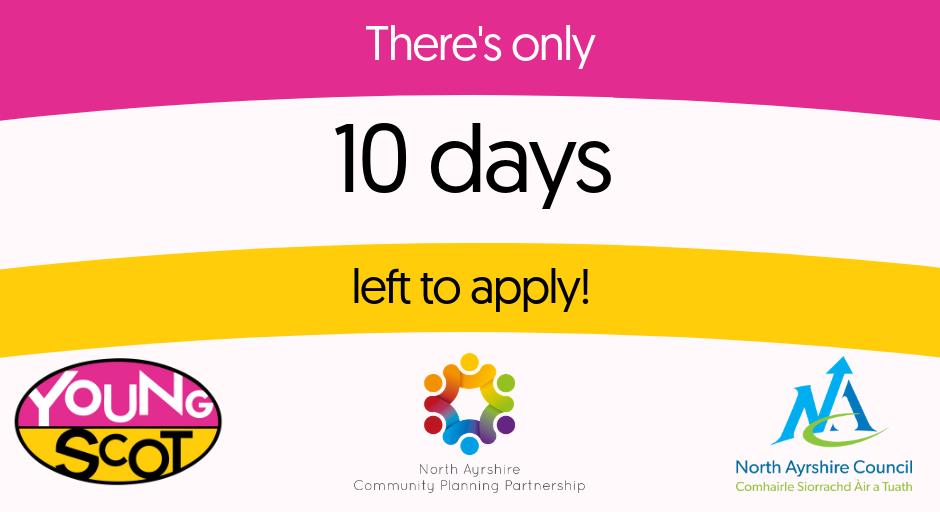 There's only

10 days

left to apply!

YOUNG SCOT

North Ayrshire
Community Planning Partnership

North Ayrshire Council
Comhairle Siorrachd Àir a Tuath